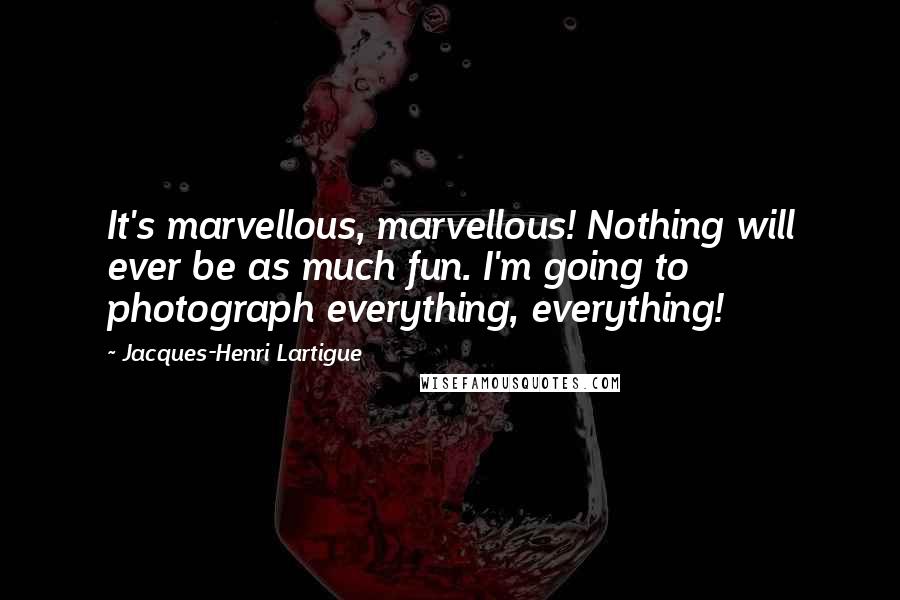 It's marvellous, marvellous! Nothing will ever be as much fun. I'm going to photograph everything, everything!

~ Jacques-Henri Lartigue

WISEFAMOUSQUOTES.COM